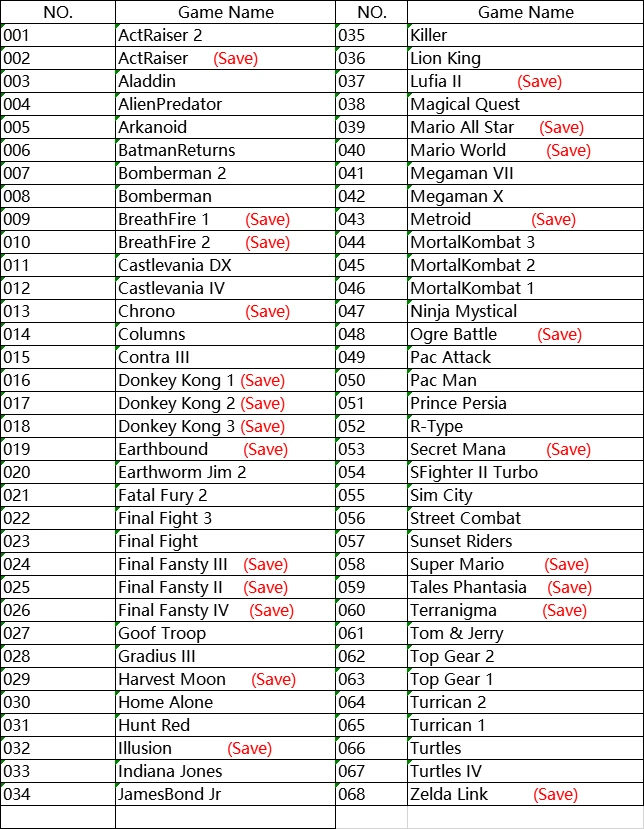 | NO. | Game Name | NO. | Game Name |
|---|---|---|---|
| 001 | ActRaiser 2 | 035 | Killer |
| 002 | ActRaiser (Save) | 036 | Lion King |
| 003 | Aladdin | 037 | Lufia II (Save) |
| 004 | AlienPredator | 038 | Magical Quest |
| 005 | Arkanoid | 039 | Mario All Star (Save) |
| 006 | BatmanReturns | 040 | Mario World (Save) |
| 007 | Bomberman 2 | 041 | Megaman VII |
| 008 | Bomberman | 042 | Megaman X |
| 009 | BreathFire 1 (Save) | 043 | Metroid (Save) |
| 010 | BreathFire 2 (Save) | 044 | MortalKombat 3 |
| 011 | Castlevania DX | 045 | MortalKombat 2 |
| 012 | Castlevania IV | 046 | MortalKombat 1 |
| 013 | Chrono (Save) | 047 | Ninja Mystical |
| 014 | Columns | 048 | Ogre Battle (Save) |
| 015 | Contra III | 049 | Pac Attack |
| 016 | Donkey Kong 1 (Save) | 050 | Pac Man |
| 017 | Donkey Kong 2 (Save) | 051 | Prince Persia |
| 018 | Donkey Kong 3 (Save) | 052 | R-Type |
| 019 | Earthbound (Save) | 053 | Secret Mana (Save) |
| 020 | Earthworm Jim 2 | 054 | SFighter II Turbo |
| 021 | Fatal Fury 2 | 055 | Sim City |
| 022 | Final Fight 3 | 056 | Street Combat |
| 023 | Final Fight | 057 | Sunset Riders |
| 024 | Final Fansty III (Save) | 058 | Super Mario (Save) |
| 025 | Final Fansty II (Save) | 059 | Tales Phantasia (Save) |
| 026 | Final Fansty IV (Save) | 060 | Terranigma (Save) |
| 027 | Goof Troop | 061 | Tom & Jerry |
| 028 | Gradius III | 062 | Top Gear 2 |
| 029 | Harvest Moon (Save) | 063 | Top Gear 1 |
| 030 | Home Alone | 064 | Turrican 2 |
| 031 | Hunt Red | 065 | Turrican 1 |
| 032 | Illusion (Save) | 066 | Turtles |
| 033 | Indiana Jones | 067 | Turtles IV |
| 034 | JamesBond Jr | 068 | Zelda Link (Save) |